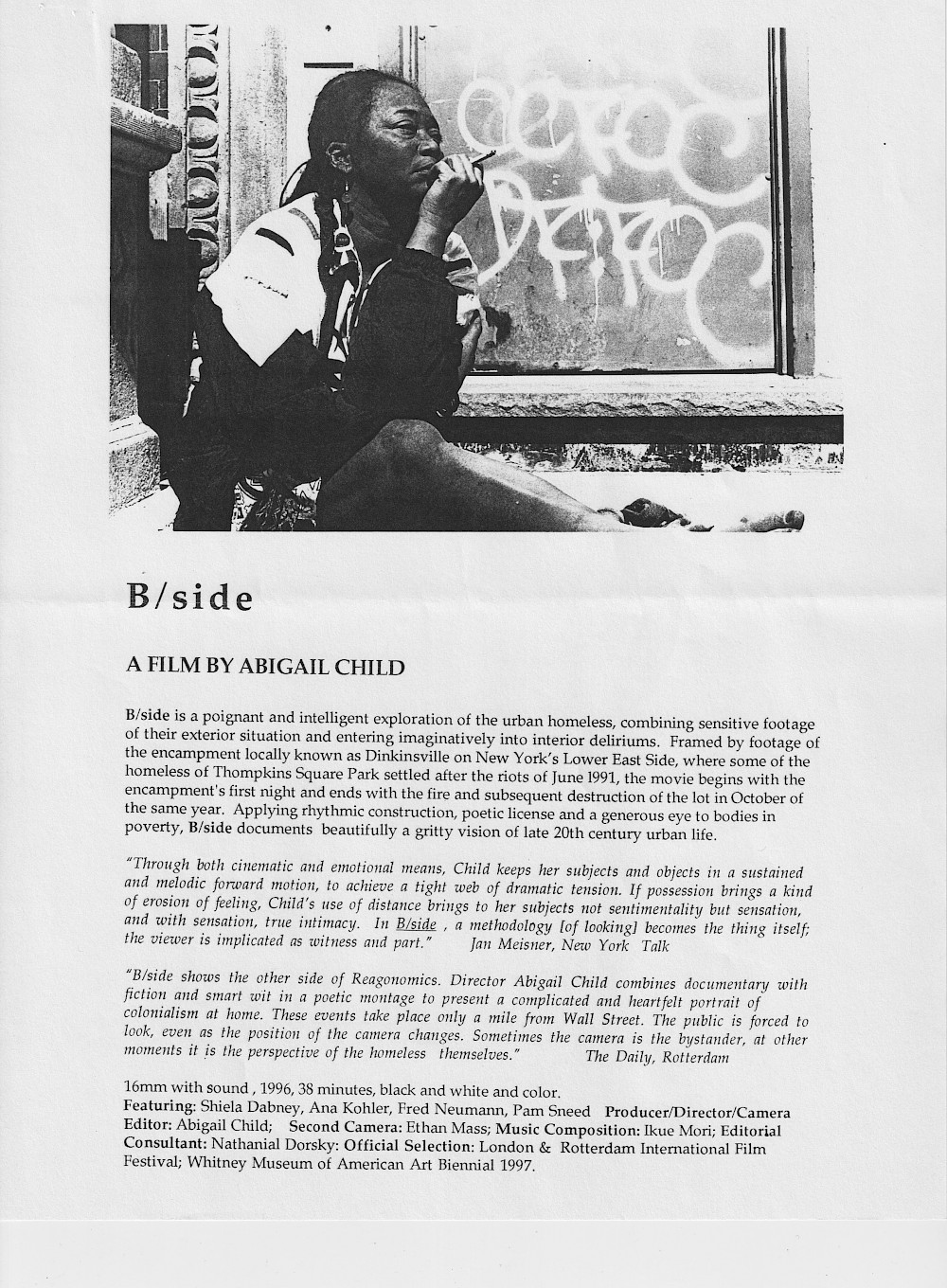 B/side

A FILM BY ABIGAIL CHILD

B/side is a poignant and intelligent exploration of the urban homeless, combining sensitive footage of their exterior situation and entering imaginatively into interior deliriums. Framed by footage of the encampment locally known as Dinkinsville on New York's Lower East Side, where some of the homeless of Thompkins Square Park settled after the riots of June 1991, the movie begins with the encampment's first night and ends with the fire and subsequent destruction of the lot in October of the same year. Applying rhythmic construction, poetic license and a generous eye to bodies in poverty, B/side documents beautifully a gritty vision of late 20th century urban life.

"Through both cinematic and emotional means, Child keeps her subjects and objects in a sustained and melodic forward motion, to achieve a tight web of dramatic tension. If possession brings a kind of erosion of feeling, Child's use of distance brings to her subjects not sentimentality but sensation, and with sensation, true intimacy. In B/side , a methodology [of looking] becomes the thing itself; the viewer is implicated as witness and part." Jan Meisner, New York Talk

"B/side shows the other side of Reagonomics. Director Abigail Child combines documentary with fiction and smart wit in a poetic montage to present a complicated and heartfelt portrait of colonialism at home. These events take place only a mile from Wall Street. The public is forced to look, even as the position of the camera changes. Sometimes the camera is the bystander, at other moments it is the perspective of the homeless themselves." The Daily, Rotterdam

16mm with sound , 1996, 38 minutes, black and white and color.
Featuring: Shiela Dabney, Ana Kohler, Fred Neumann, Pam Sneed Producer/Director/Camera Editor: Abigail Child; Second Camera: Ethan Mass; Music Composition: Ikue Mori; Editorial Consultant: Nathanial Dorsky: Official Selection: London & Rotterdam International Film Festival; Whitney Museum of American Art Biennial 1997.